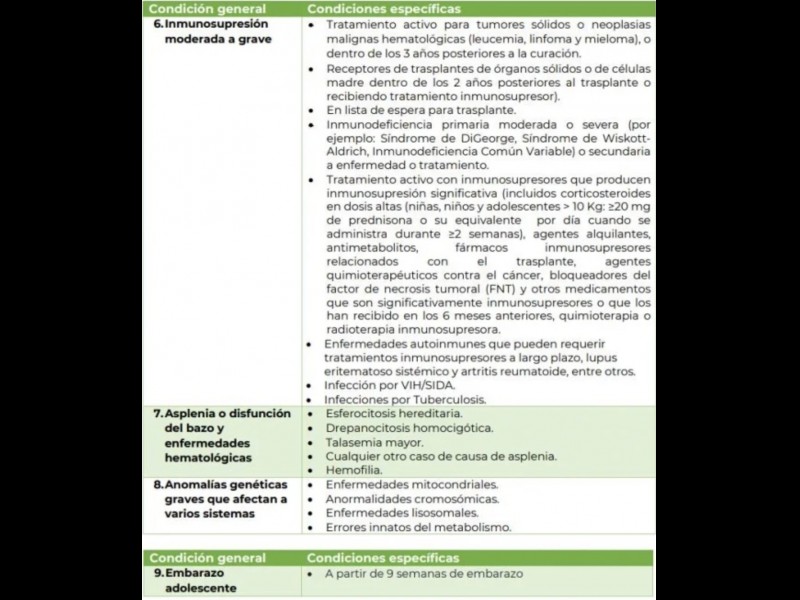 | Condición general | Condiciones específicas |
|---|---|
| 6. Inmunosupresión moderada a grave | • Tratamiento activo para tumores sólidos o neoplasias malignas hematológicas (leucemia, linfoma y mieloma), o dentro de los 3 años posteriores a la curación. • Receptores de trasplantes de órganos sólidos o de células madre dentro de los 2 años posteriores al trasplante o recibiendo tratamiento inmunosupresor). • En lista de espera para trasplante. • Inmunodeficiencia primaria moderada o severa (por ejemplo: Síndrome de DiGeorge, Síndrome de Wiskott-Aldrich, Inmunodeficiencia Común Variable) o secundaria a enfermedad o tratamiento. • Tratamiento activo con inmunosupresores que producen inmunosupresión significativa (incluidos corticosteroides en dosis altas (niñas, niños y adolescentes > 10 Kg: ≥20 mg de prednisona o su equivalente por día cuando se administra durante ≥2 semanas), agentes alquilantes, antimetabolitos, fármacos inmunosupresores relacionados con el trasplante, agentes quimioterapéuticos contra el cáncer, bloqueadores del factor de necrosis tumoral (FNT) y otros medicamentos que son significativamente inmunosupresores o que los han recibido en los 6 meses anteriores, quimioterapia o radioterapia inmunosupresora. • Enfermedades autoinmunes que pueden requerir tratamientos inmunosupresores a largo plazo, lupus eritematoso sistémico y artritis reumatoide, entre otros. • Infección por VIH/SIDA. • Infecciones por Tuberculosis. |
| 7. Asplenia o disfunción del bazo y enfermedades hematológicas | • Esferocitosis hereditaria. • Drepanocitosis homocigótica. • Talasemia mayor. • Cualquier otro caso de causa de asplenia. • Hemofilia. |
| 8. Anomalías genéticas graves que afectan a varios sistemas | • Enfermedades mitocondriales. • Anormalidades cromosómicas. • Enfermedades lisosomales. • Errores innatos del metabolismo. |

| Condición general | Condiciones específicas |
|---|---|
| 9. Embarazo adolescente | • A partir de 9 semanas de embarazo |